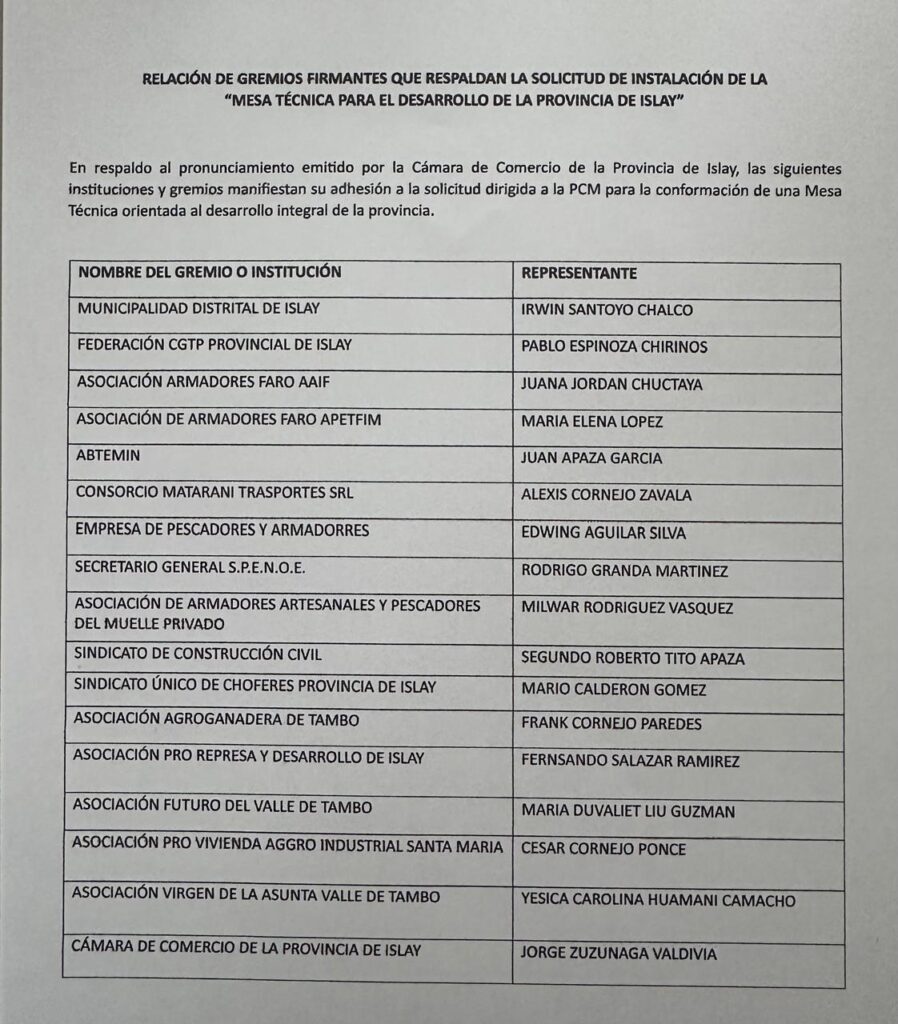 RELACIÓN DE GREMIOS FIRMANTES QUE RESPALDAN LA SOLICITUD DE INSTALACIÓN DE LA "MESA TÉCNICA PARA EL DESARROLLO DE LA PROVINCIA DE ISLAY"

En respaldo al pronunciamiento emitido por la Cámara de Comercio de la Provincia de Islay, las siguientes instituciones y gremios manifiestan su adhesión a la solicitud dirigida a la PCM para la conformación de una Mesa Técnica orientada al desarrollo integral de la provincia.

| NOMBRE DEL GREMIO O INSTITUCIÓN | REPRESENTANTE |
|---|---|
| MUNICIPALIDAD DISTRITAL DE ISLAY | IRWIN SANTOYO CHALCO |
| FEDERACIÓN CGTP PROVINCIAL DE ISLAY | PABLO ESPINOZA CHIRINOS |
| ASOCIACIÓN ARMADORES FARO AAIF | JUANA JORDAN CHUCTAYA |
| ASOCIACIÓN DE ARMADORES FARO APETFIM | MARIA ELENA LOPEZ |
| ABTEMIN | JUAN APAZA GARCIA |
| CONSORCIO MATARANI TRASPORTES SRL | ALEXIS CORNEJO ZAVALA |
| EMPRESA DE PESCADORES Y ARMADORRES | EDWING AGUILAR SILVA |
| SECRETARIO GENERAL S.P.E.N.O.E. | RODRIGO GRANDA MARTINEZ |
| ASOCIACIÓN DE ARMADORES ARTESANALES Y PESCADORES DEL MUELLE PRIVADO | MILWAR RODRIGUEZ VASQUEZ |
| SINDICATO DE CONSTRUCCIÓN CIVIL | SEGUNDO ROBERTO TITO APAZA |
| SINDICATO ÚNICO DE CHOFERES PROVINCIA DE ISLAY | MARIO CALDERON GOMEZ |
| ASOCIACIÓN AGROGANADERA DE TAMBO | FRANK CORNEJO PAREDES |
| ASOCIACIÓN PRO REPRESA Y DESARROLLO DE ISLAY | FERNSANDO SALAZAR RAMIREZ |
| ASOCIACIÓN FUTURO DEL VALLE DE TAMBO | MARIA DUVALIET LIU GUZMAN |
| ASOCIACIÓN PRO VIVIENDA AGGRO INDUSTRIAL SANTA MARIA | CESAR CORNEJO PONCE |
| ASOCIACIÓN VIRGEN DE LA ASUNTA VALLE DE TAMBO | YESICA CAROLINA HUAMANI CAMACHO |
| CÁMARA DE COMERCIO DE LA PROVINCIA DE ISLAY | JORGE ZUZUNAGA VALDIVIA |